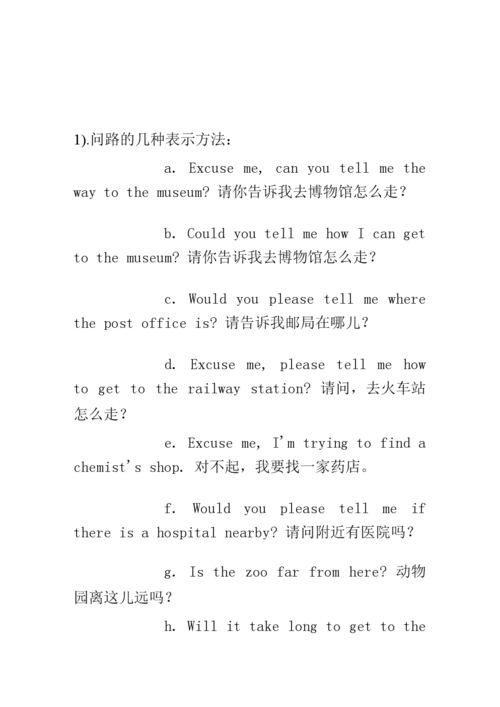 1).问路的几种表示方法：

a. Excuse me, can you tell me the way to the museum? 请你告诉我去博物馆怎么走？

b. Could you tell me how I can get to the museum? 请你告诉我去博物馆怎么走？

c. Would you please tell me where the post office is? 请告诉我邮局在哪儿？

d. Excuse me, please tell me how to get to the railway station? 请问，去火车站怎么走？

e. Excuse me, I'm trying to find a chemist's shop. 对不起，我要找一家药店。

f. Would you please tell me if there is a hospital nearby? 请问附近有医院吗？

g. Is the zoo far from here? 动物园离这儿远吗？

h. Will it take long to get to the